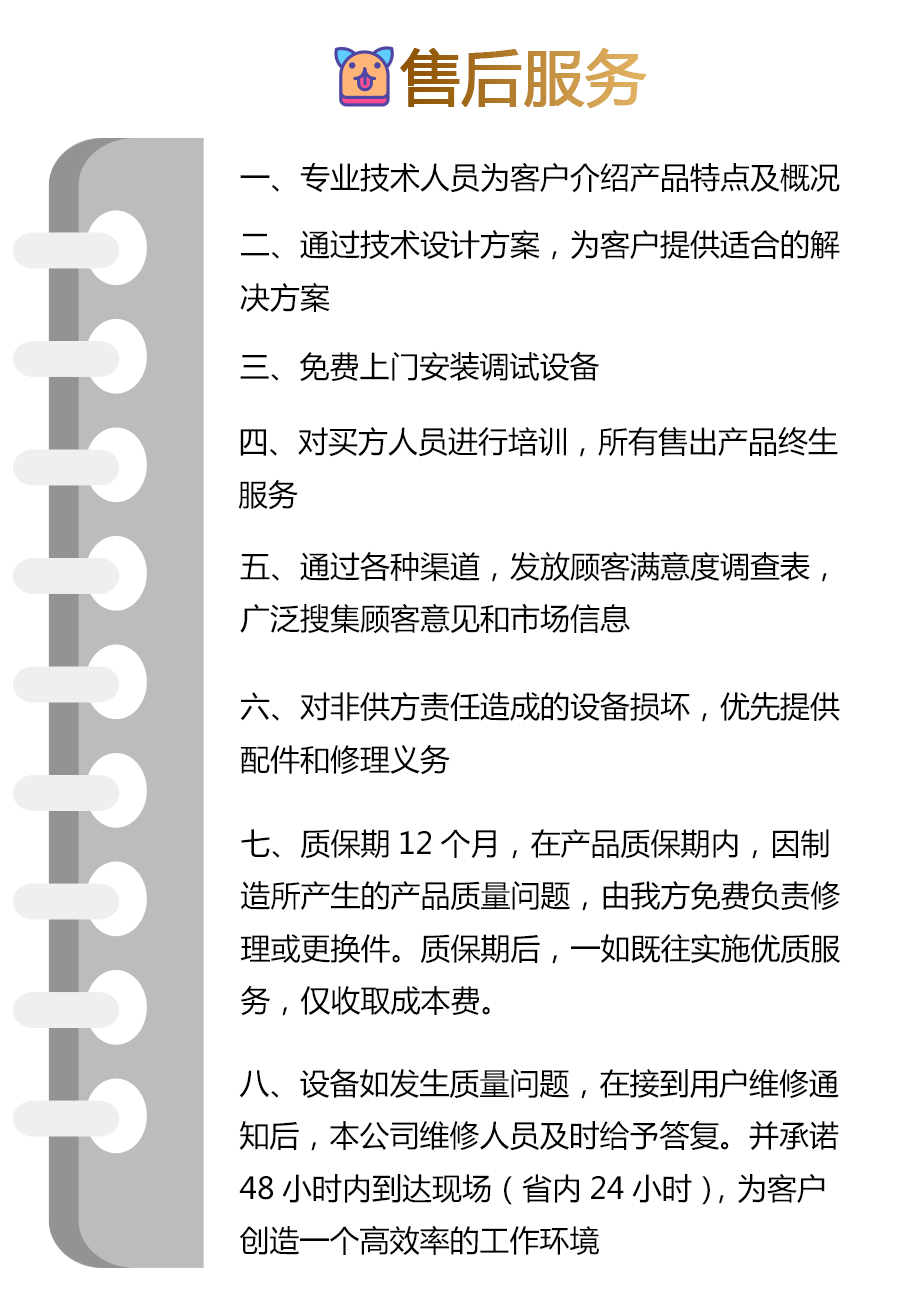 售后服务

一、专业技术人员为客户介绍产品特点及概况

二、通过技术设计方案，为客户提供适合的解决方案

三、免费上门安装调试设备

四、对买方人员进行培训，所有售出产品终生服务

五、通过各种渠道，发放顾客满意度调查表，广泛搜集顾客意见和市场信息

六、对非供方责任造成的设备损坏，优先提供配件和修理义务

七、质保期 12 个月，在产品质保期内，因制造所产生的产品质量问题，由我方免费负责修理或更换件。质保期后，一如既往实施优质服务，仅收取成本费。

八、设备如发生质量问题，在接到用户维修通知后，本公司维修人员及时给予答复。并承诺 48 小时内到达现场（省内 24 小时），为客户创造一个高效率的工作环境